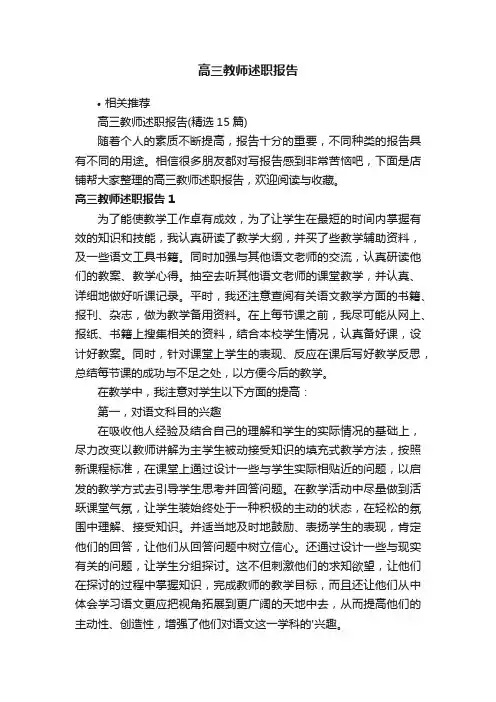 高三教师述职报告

• 相关推荐

高三教师述职报告(精选 15 篇)

随着个人的素质不断提高，报告十分的重要，不同种类的报告具有不同的用途。相信很多朋友都对写报告感到非常苦恼吧，下面是店铺帮大家整理的高三教师述职报告，欢迎阅读与收藏。

高三教师述职报告 1

为了能使教学工作卓有成效，为了让学生在最短的时间内掌握有效的知识和技能，我认真研读了教学大纲，并买了些教学辅助资料，及一些语文工具书籍。同时加强与其他语文老师的交流，认真研读他们的教案、教学心得。抽空去听其他语文老师的课堂教学，并认真、详细地做好听课记录。平时，我还注意查阅有关语文教学方面的书籍、报刊、杂志，做为教学备用资料。在上每节课之前，我尽可能从网上、报纸、书籍上搜集相关的资料，结合本校学生情况，认真备好课，设计好教案。同时，针对课堂上学生的表现、反应在课后写好教学反思，总结每节课的成功与不足之处，以方便今后的教学。

在教学中，我注意对学生以下方面的提高：

第一，对语文科目的兴趣

在吸收他人经验及结合自己的理解和学生的实际情况的基础上，尽力改变以教师讲解为主学生被动接受知识的填充式教学方法，按照新课程标准，在课堂上通过设计一些与学生实际相贴近的问题，以启发的教学方式去引导学生思考并回答问题。在教学活动中尽量做到活跃课堂气氛，让学生装始终处于一种积极的主动的状态，在轻松的氛围中理解、接受知识。并适当地及时地鼓励、表扬学生的表现，肯定他们的回答，让他们从回答问题中树立信心。还通过设计一些与现实有关的问题，让学生分组探讨。这不但刺激他们的求知欲望，让他们在探讨的过程中掌握知识，完成教师的教学目标，而且还让他们从中体会学习语文更应把视角拓展到更广阔的天地中去，从而提高他们的主动性、创造性，增强了他们对语文这一学科的'兴趣。